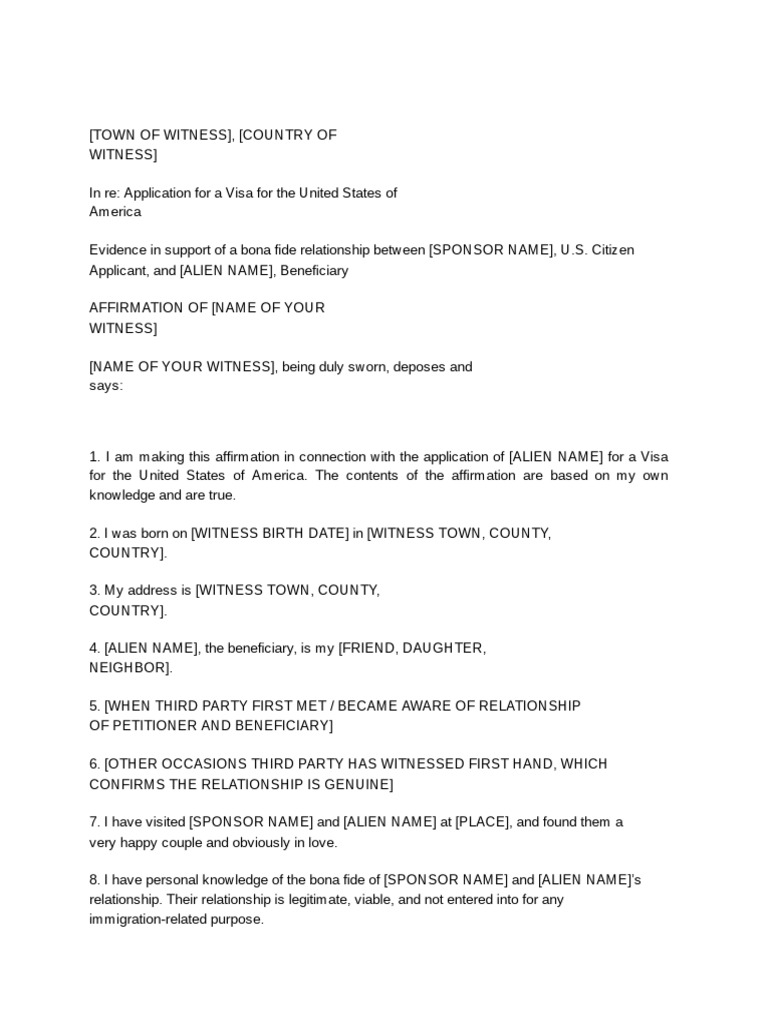 [TOWN OF WITNESS], [COUNTRY OF WITNESS]

In re: Application for a Visa for the United States of America

Evidence in support of a bona fide relationship between [SPONSOR NAME], U.S. Citizen Applicant, and [ALIEN NAME], Beneficiary

AFFIRMATION OF [NAME OF YOUR WITNESS]

[NAME OF YOUR WITNESS], being duly sworn, deposes and says:

1. I am making this affirmation in connection with the application of [ALIEN NAME] for a Visa for the United States of America. The contents of the affirmation are based on my own knowledge and are true.

2. I was born on [WITNESS BIRTH DATE] in [WITNESS TOWN, COUNTY, COUNTRY].

3. My address is [WITNESS TOWN, COUNTY, COUNTRY].

4. [ALIEN NAME], the beneficiary, is my [FRIEND, DAUGHTER, NEIGHBOR].

5. [WHEN THIRD PARTY FIRST MET / BECAME AWARE OF RELATIONSHIP OF PETITIONER AND BENEFICIARY]

6. [OTHER OCCASIONS THIRD PARTY HAS WITNESSED FIRST HAND, WHICH CONFIRMS THE RELATIONSHIP IS GENUINE]

7. I have visited [SPONSOR NAME] and [ALIEN NAME] at [PLACE], and found them a very happy couple and obviously in love.

8. I have personal knowledge of the bona fide of [SPONSOR NAME] and [ALIEN NAME]'s relationship. Their relationship is legitimate, viable, and not entered into for any immigration-related purpose.